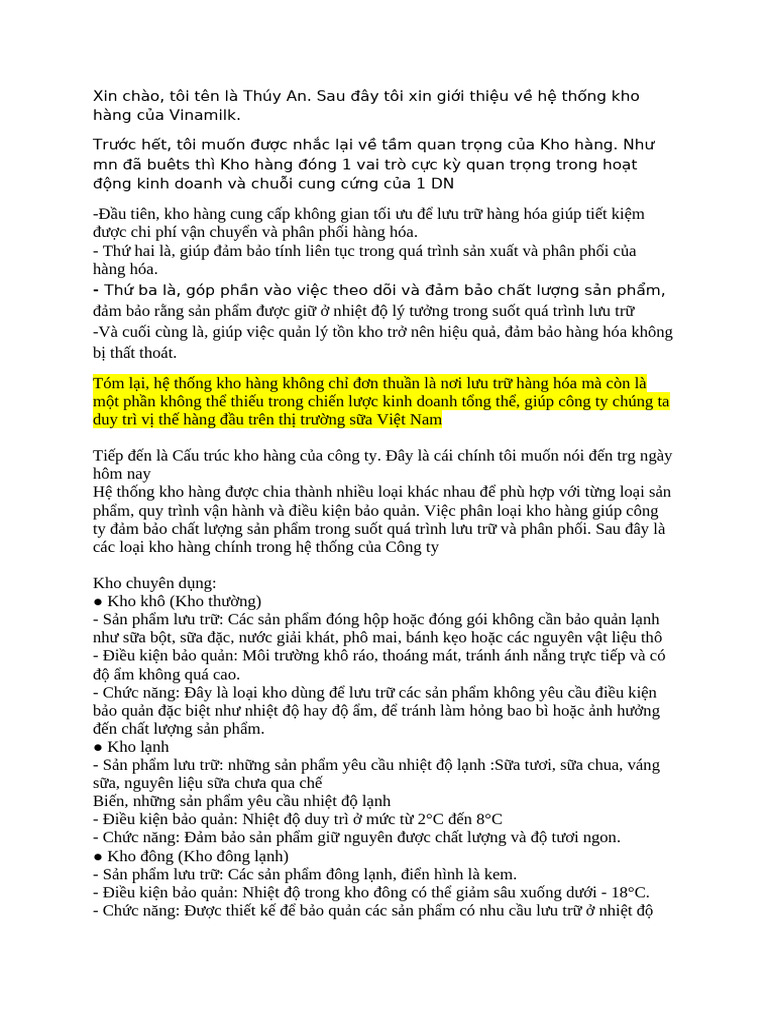 Xin chào, tôi tên là Thúy An. Sau đây tôi xin giới thiệu về hệ thống kho hàng của Vinamilk.

Trước hết, tôi muốn được nhắc lại về tầm quan trọng của Kho hàng. Như mn đã buêts thì Kho hàng đóng 1 vai trò cực kỳ quan trọng trong hoạt động kinh doanh và chuỗi cung cứng của 1 DN

-Đầu tiên, kho hàng cung cấp không gian tối ưu để lưu trữ hàng hóa giúp tiết kiệm được chi phí vận chuyển và phân phối hàng hóa.
- Thứ hai là, giúp đảm bảo tính liên tục trong quá trình sản xuất và phân phối của hàng hóa.
- Thứ ba là, góp phần vào việc theo dõi và đảm bảo chất lượng sản phẩm, đảm bảo rằng sản phẩm được giữ ở nhiệt độ lý tưởng trong suốt quá trình lưu trữ
-Và cuối cùng là, giúp việc quản lý tồn kho trở nên hiệu quả, đảm bảo hàng hóa không bị thất thoát.

Tóm lại, hệ thống kho hàng không chỉ đơn thuần là nơi lưu trữ hàng hóa mà còn là một phần không thể thiếu trong chiến lược kinh doanh tổng thể, giúp công ty chúng ta duy trì vị thế hàng đầu trên thị trường sữa Việt Nam

Tiếp đến là Cấu trúc kho hàng của công ty. Đây là cái chính tôi muốn nói đến trg ngày hôm nay
Hệ thống kho hàng được chia thành nhiều loại khác nhau để phù hợp với từng loại sản phẩm, quy trình vận hành và điều kiện bảo quản. Việc phân loại kho hàng giúp công ty đảm bảo chất lượng sản phẩm trong suốt quá trình lưu trữ và phân phối. Sau đây là các loại kho hàng chính trong hệ thống của Công ty

Kho chuyên dụng:
● Kho khô (Kho thường)
- Sản phẩm lưu trữ: Các sản phẩm đóng hộp hoặc đóng gói không cần bảo quản lạnh như sữa bột, sữa đặc, nước giải khát, phô mai, bánh kẹo hoặc các nguyên vật liệu thô
- Điều kiện bảo quản: Môi trường khô ráo, thoáng mát, tránh ánh nắng trực tiếp và có độ ẩm không quá cao.
- Chức năng: Đây là loại kho dùng để lưu trữ các sản phẩm không yêu cầu điều kiện bảo quản đặc biệt như nhiệt độ hay độ ẩm, để tránh làm hỏng bao bì hoặc ảnh hưởng đến chất lượng sản phẩm.
● Kho lạnh
- Sản phẩm lưu trữ: những sản phẩm yêu cầu nhiệt độ lạnh :Sữa tươi, sữa chua, váng sữa, nguyên liệu sữa chưa qua chế
Biến, những sản phẩm yêu cầu nhiệt độ lạnh
- Điều kiện bảo quản: Nhiệt độ duy trì ở mức từ 2°C đến 8°C
- Chức năng: Đảm bảo sản phẩm giữ nguyên được chất lượng và độ tươi ngon.
● Kho đông (Kho đông lạnh)
- Sản phẩm lưu trữ: Các sản phẩm đông lạnh, điển hình là kem.
- Điều kiện bảo quản: Nhiệt độ trong kho đông có thể giảm sâu xuống dưới - 18°C.
- Chức năng: Được thiết kế để bảo quản các sản phẩm có nhu cầu lưu trữ ở nhiệt độ